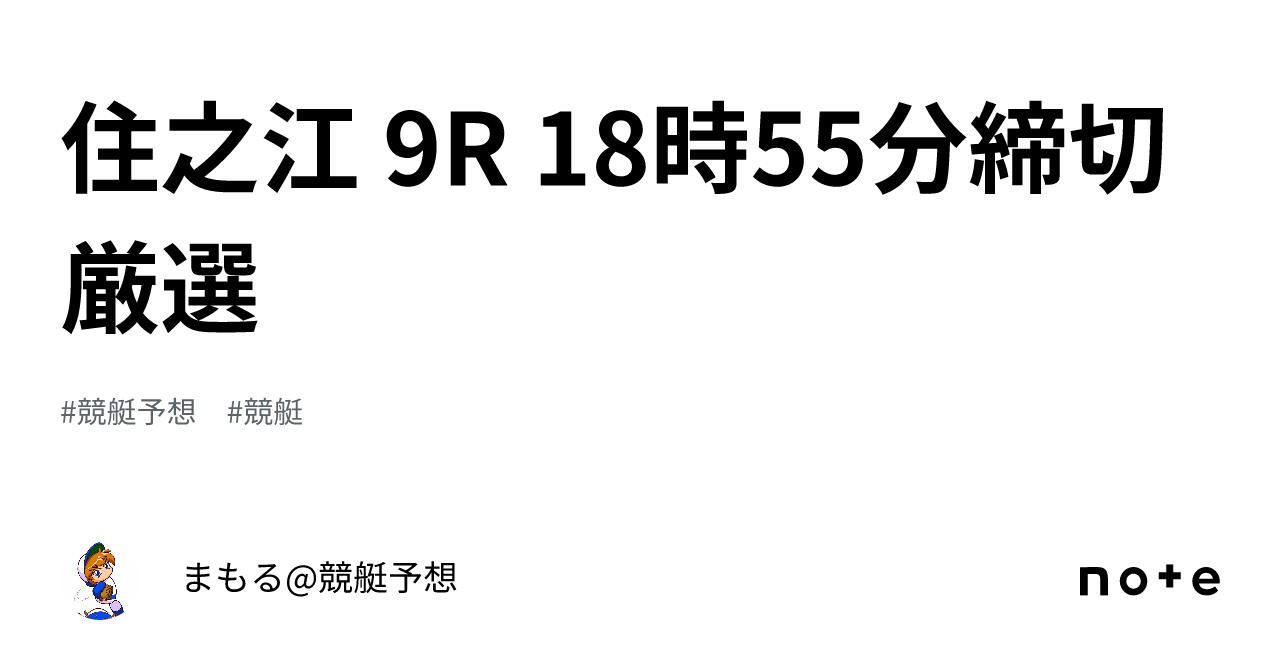 住之江 9R 18時55分締切
厳選

#競艇予想 #競艇

まもる@競艇予想

note